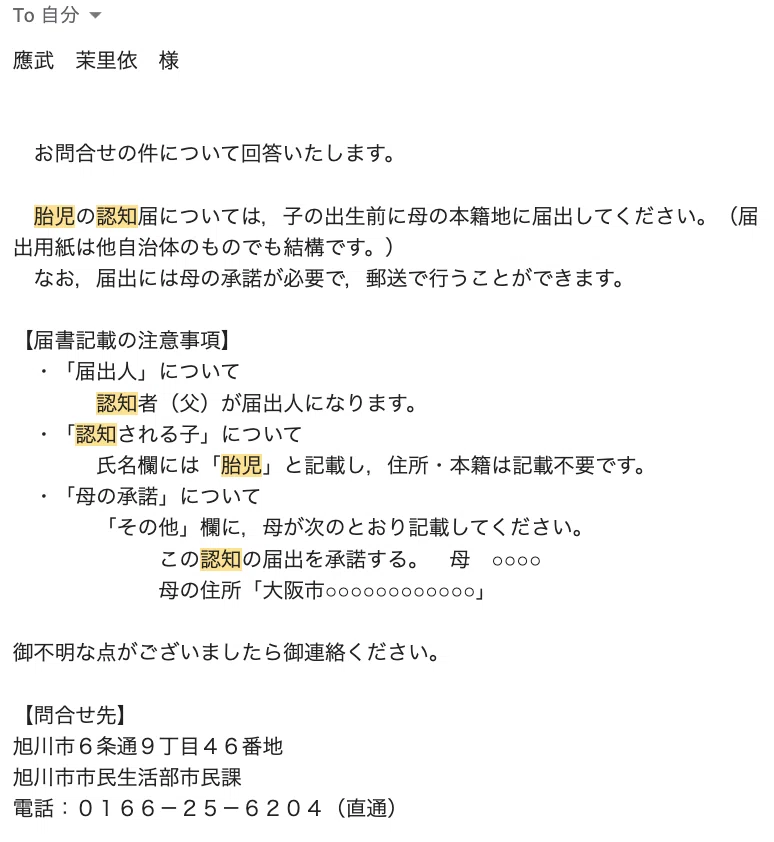 To 自分

應武　茉里依　様

お問合せの件について回答いたします。

胎児の認知届については，子の出生前に母の本籍地に届出してください。（届出用紙は他自治体のものでも結構です。）
なお，届出には母の承諾が必要で，郵送で行うことができます。

【届書記載の注意事項】
・「届出人」について
認知者（父）が届出人になります。
・「認知される子」について
氏名欄には「胎児」と記載し，住所・本籍は記載不要です。
・「母の承諾」について
「その他」欄に，母が次のとおり記載してください。
この認知の届出を承諾する。　母　○○○○
母の住所「大阪市○○○○○○○○○○○○」

御不明な点がございましたら御連絡ください。

【問合せ先】
旭川市６条通９丁目４６番地
旭川市市民生活部市民課
電話：０１６６－２５－６２０４（直通）